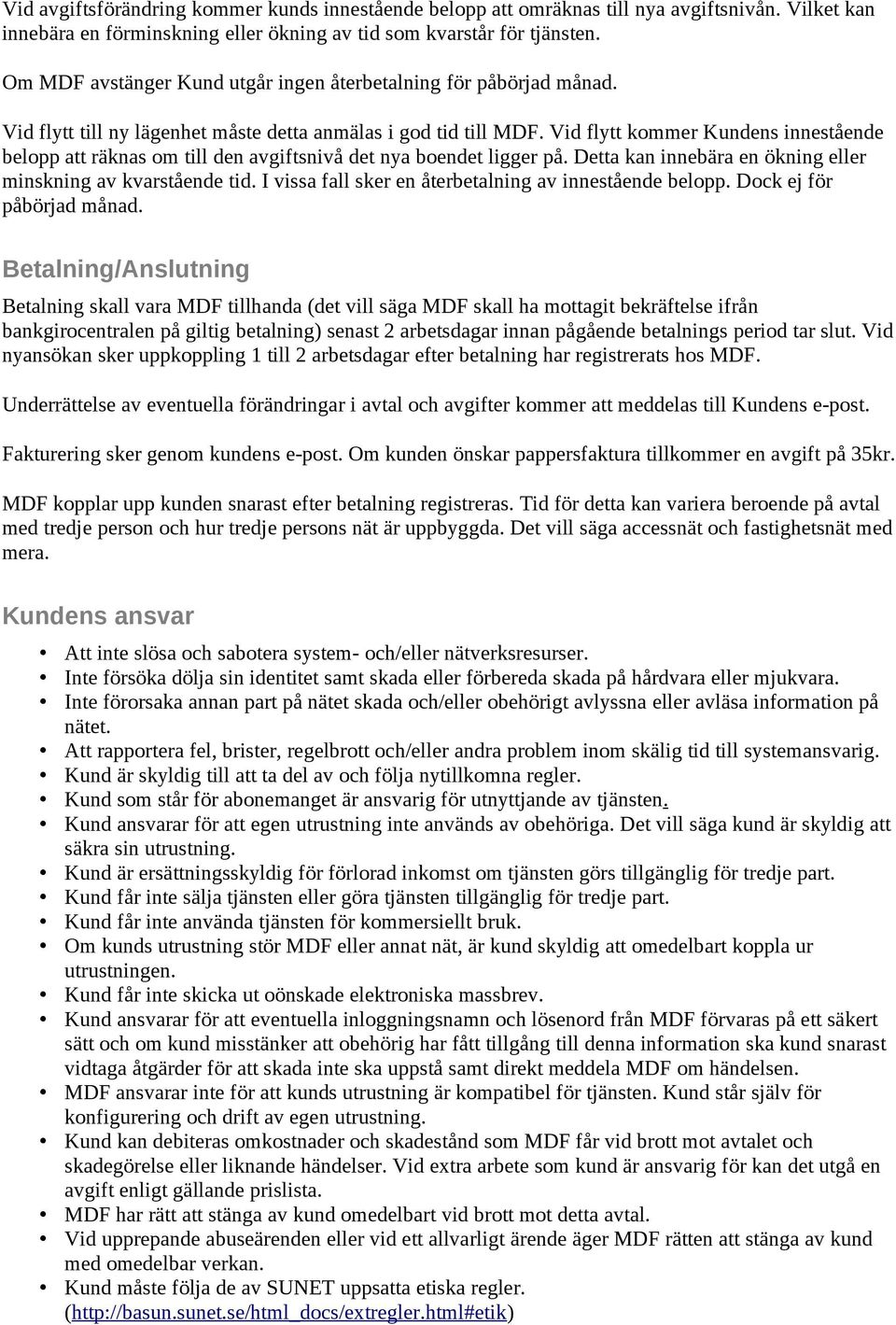 Vid avgiftsförändring kommer kunds innestående belopp att omräknas till nya avgiftsnivån. Vilket kan innebära en förminskning eller ökning av tid som kvarstår för tjänsten.

Om MDF avstänger Kund utgår ingen återbetalning för påbörjad månad.

Vid flytt till ny lägenhet måste detta anmälas i god tid till MDF. Vid flytt kommer Kundens innestående belopp att räknas om till den avgiftsnivå det nya boendet ligger på. Detta kan innebära en ökning eller minskning av kvarstående tid. I vissa fall sker en återbetalning av innestående belopp. Dock ej för påbörjad månad.

Betalning/Anslutning

Betalning skall vara MDF tillhanda (det vill säga MDF skall ha mottagit bekräftelse ifrån bankgirocentralen på giltig betalning) senast 2 arbetsdagar innan pågående betalnings period tar slut. Vid nyansökan sker uppkoppling 1 till 2 arbetsdagar efter betalning har registrerats hos MDF.

Underrättelse av eventuella förändringar i avtal och avgifter kommer att meddelas till Kundens e-post.

Fakturering sker genom kundens e-post. Om kunden önskar pappersfaktura tillkommer en avgift på 35kr.

MDF kopplar upp kunden snarast efter betalning registreras. Tid för detta kan variera beroende på avtal med tredje person och hur tredje persons nät är uppbyggda. Det vill säga accessnät och fastighetsnät med mera.

Kundens ansvar

• Att inte slösa och sabotera system- och/eller nätverksresurser.
• Inte försöka dölja sin identitet samt skada eller förbereda skada på hårdvara eller mjukvara.
• Inte förorsaka annan part på nätet skada och/eller obehörigt avlyssna eller avläsa information på nätet.
• Att rapportera fel, brister, regelbrott och/eller andra problem inom skälig tid till systemansvarig.
• Kund är skyldig till att ta del av och följa nytillkomna regler.
• Kund som står för abonemanget är ansvarig för utnyttjande av tjänsten.
• Kund ansvarar för att egen utrustning inte används av obehöriga. Det vill säga kund är skyldig att säkra sin utrustning.
• Kund är ersättningsskyldig för förlorad inkomst om tjänsten görs tillgänglig för tredje part.
• Kund får inte sälja tjänsten eller göra tjänsten tillgänglig för tredje part.
• Kund får inte använda tjänsten för kommersiellt bruk.
• Om kunds utrustning stör MDF eller annat nät, är kund skyldig att omedelbart koppla ur utrustningen.
• Kund får inte skicka ut oönskade elektroniska massbrev.
• Kund ansvarar för att eventuella inloggningsnamn och lösenord från MDF förvaras på ett säkert sätt och om kund misstänker att obehörig har fått tillgång till denna information ska kund snarast vidtaga åtgärder för att skada inte ska uppstå samt direkt meddela MDF om händelsen.
• MDF ansvarar inte för att kunds utrustning är kompatibel för tjänsten. Kund står själv för konfigurering och drift av egen utrustning.
• Kund kan debiteras omkostnader och skadestånd som MDF får vid brott mot avtalet och skadegörelse eller liknande händelser. Vid extra arbete som kund är ansvarig för kan det utgå en avgift enligt gällande prislista.
• MDF har rätt att stänga av kund omedelbart vid brott mot detta avtal.
• Vid upprepande abuseärenden eller vid ett allvarligt ärende äger MDF rätten att stänga av kund med omedelbar verkan.
• Kund måste följa de av SUNET uppsatta etiska regler. (http://basun.sunet.se/html_docs/extregler.html#etik)